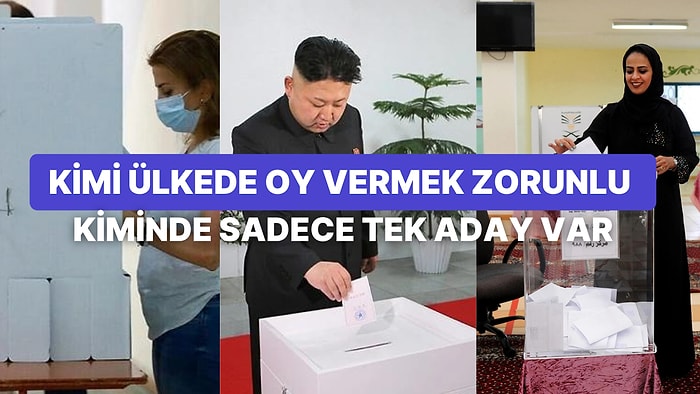 KİMİ ÜLKEDE OY VERMEK ZORUNLU
KİMİNDE SADECE TEK ADAY VAR